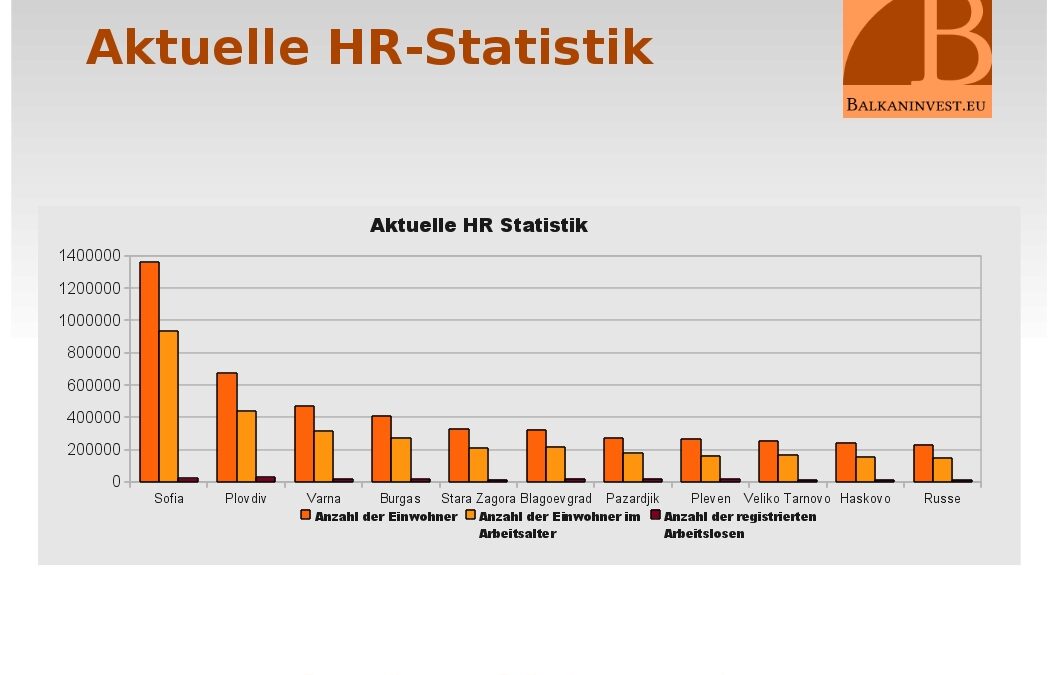 Aktuelle HR-Statistik

B
BALKANINVEST.EU

Aktuelle HR Statistik

1400000
1200000
1000000
800000
600000
400000
200000
0

Sofia
Plovdiv
Varna
Burgas
Stara Zagora
Blagoevgrad
Pazardjik
Pleven
Veliko Tarnovo
Haskovo
Russe

Anzahl der Einwohner
Anzahl der Einwohner im Arbeitsalter
Anzahl der registrierten Arbeitslosen